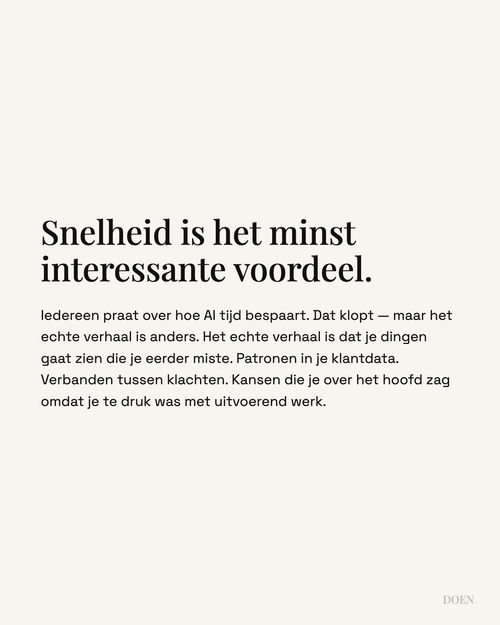 Snelheid is het minst interessante voordeel.

Iedereen praat over hoe AI tijd bespaart. Dat klopt — maar het echte verhaal is anders. Het echte verhaal is dat je dingen gaat zien die je eerder miste. Patronen in je klantdata. Verbanden tussen klachten. Kansen die je over het hoofd zag omdat je te druk was met uitvoerend werk.

DOEN.